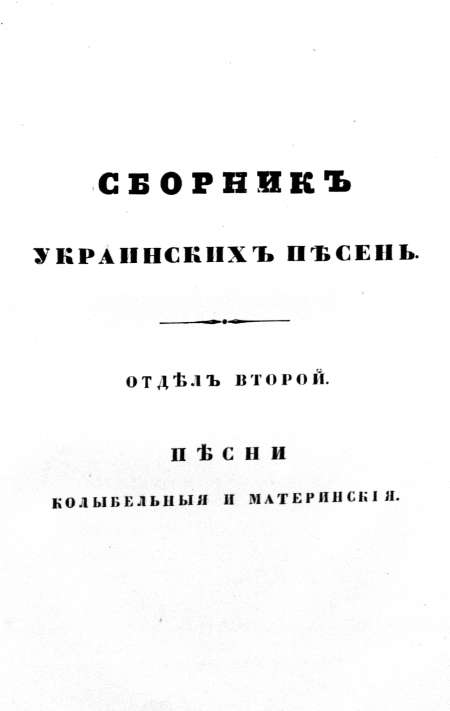 СБОРНИКЪ

УКРАИНСКИХЪ ПѢСЕНЬ.

ОТДѢЛЪ ВТОРОЙ.

ПѢСНИ

КОЛЫБЕЛЬНЫЯ И МАТЕРИНСКІЯ.